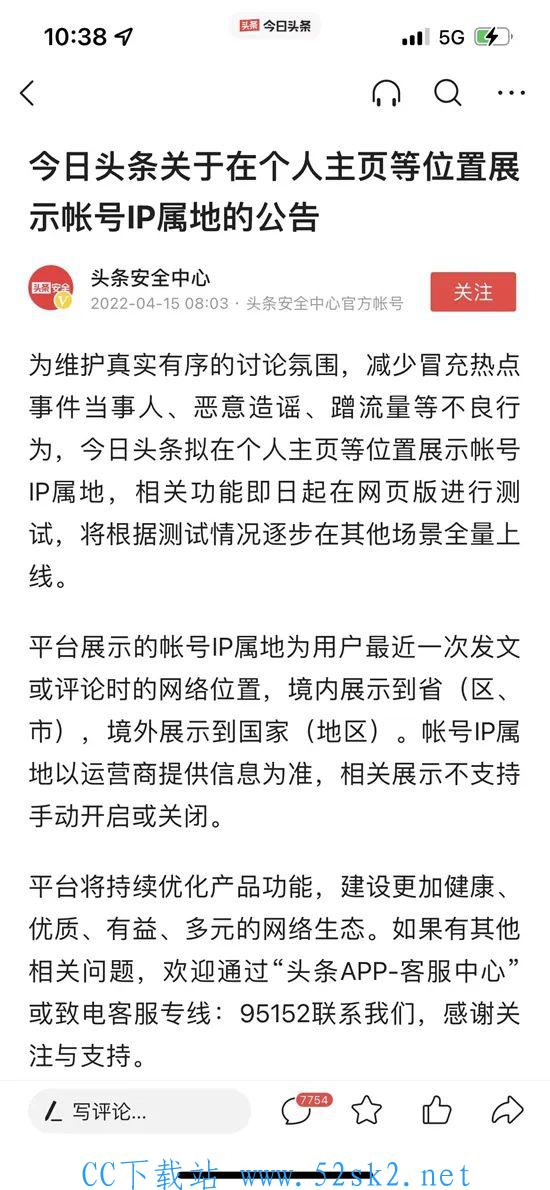 10:38
头条 今日头条
5G

今日头条关于在个人主页等位置展示帐号IP属地的公告

头条安全
头条安全中心
2022-04-15 08:03 · 头条安全中心官方帐号
关注

为维护真实有序的讨论氛围，减少冒充热点事件当事人、恶意造谣、蹭流量等不良行为，今日头条拟在个人主页等位置展示帐号IP属地，相关功能即日起在网页版进行测试，将根据测试情况逐步在其他场景全量上线。

平台展示的帐号IP属地为用户最近一次发文或评论时的网络位置，境内展示到省（区、市），境外展示到国家（地区）。帐号IP属地以运营商提供信息为准，相关展示不支持手动开启或关闭。

平台将持续优化产品功能，建设更加健康、优质、有益、多元的网络生态。如果有其他相关问题，欢迎通过“头条APP-客服中心”或致电客服专线：95152联系我们，感谢关注与支持。

写评论...
7754

CC下载站 www.52sk2.net